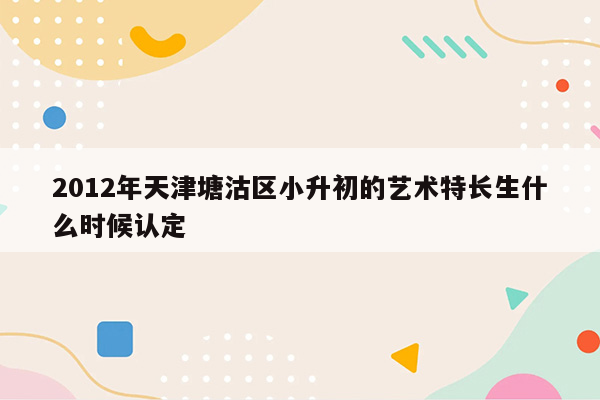 2012年天津塘沽区小升初的艺术特长生什么时候认定